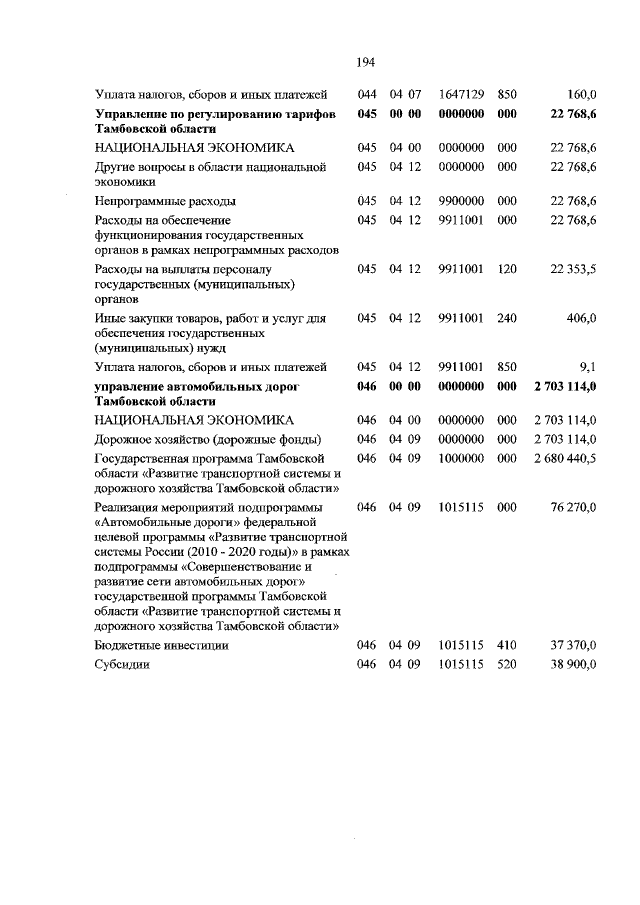 194

| | | | | | |
|---|---|---|---|---|---|
| Уплата налогов, сборов и иных платежей | 044 | 04 07 | 1647129 | 850 | 160,0 |
| **Управление по регулированию тарифов Тамбовской области** | **045** | **00 00** | **0000000** | **000** | **22 768,6** |
| НАЦИОНАЛЬНАЯ ЭКОНОМИКА | 045 | 04 00 | 0000000 | 000 | 22 768,6 |
| Другие вопросы в области национальной экономики | 045 | 04 12 | 0000000 | 000 | 22 768,6 |
| Непрограммные расходы | 045 | 04 12 | 9900000 | 000 | 22 768,6 |
| Расходы на обеспечение функционирования государственных органов в рамках непрограммных расходов | 045 | 04 12 | 9911001 | 000 | 22 768,6 |
| Расходы на выплаты персоналу государственных (муниципальных) органов | 045 | 04 12 | 9911001 | 120 | 22 353,5 |
| Иные закупки товаров, работ и услуг для обеспечения государственных (муниципальных) нужд | 045 | 04 12 | 9911001 | 240 | 406,0 |
| Уплата налогов, сборов и иных платежей | 045 | 04 12 | 9911001 | 850 | 9,1 |
| **управление автомобильных дорог Тамбовской области** | **046** | **00 00** | **0000000** | **000** | **2 703 114,0** |
| НАЦИОНАЛЬНАЯ ЭКОНОМИКА | 046 | 04 00 | 0000000 | 000 | 2 703 114,0 |
| Дорожное хозяйство (дорожные фонды) | 046 | 04 09 | 0000000 | 000 | 2 703 114,0 |
| Государственная программа Тамбовской области «Развитие транспортной системы и дорожного хозяйства Тамбовской области» | 046 | 04 09 | 1000000 | 000 | 2 680 440,5 |
| Реализация мероприятий подпрограммы «Автомобильные дороги» федеральной целевой программы «Развитие транспортной системы России (2010 - 2020 годы)» в рамках подпрограммы «Совершенствование и развитие сети автомобильных дорог» государственной программы Тамбовской области «Развитие транспортной системы и дорожного хозяйства Тамбовской области» | 046 | 04 09 | 1015115 | 000 | 76 270,0 |
| Бюджетные инвестиции | 046 | 04 09 | 1015115 | 410 | 37 370,0 |
| Субсидии | 046 | 04 09 | 1015115 | 520 | 38 900,0 |